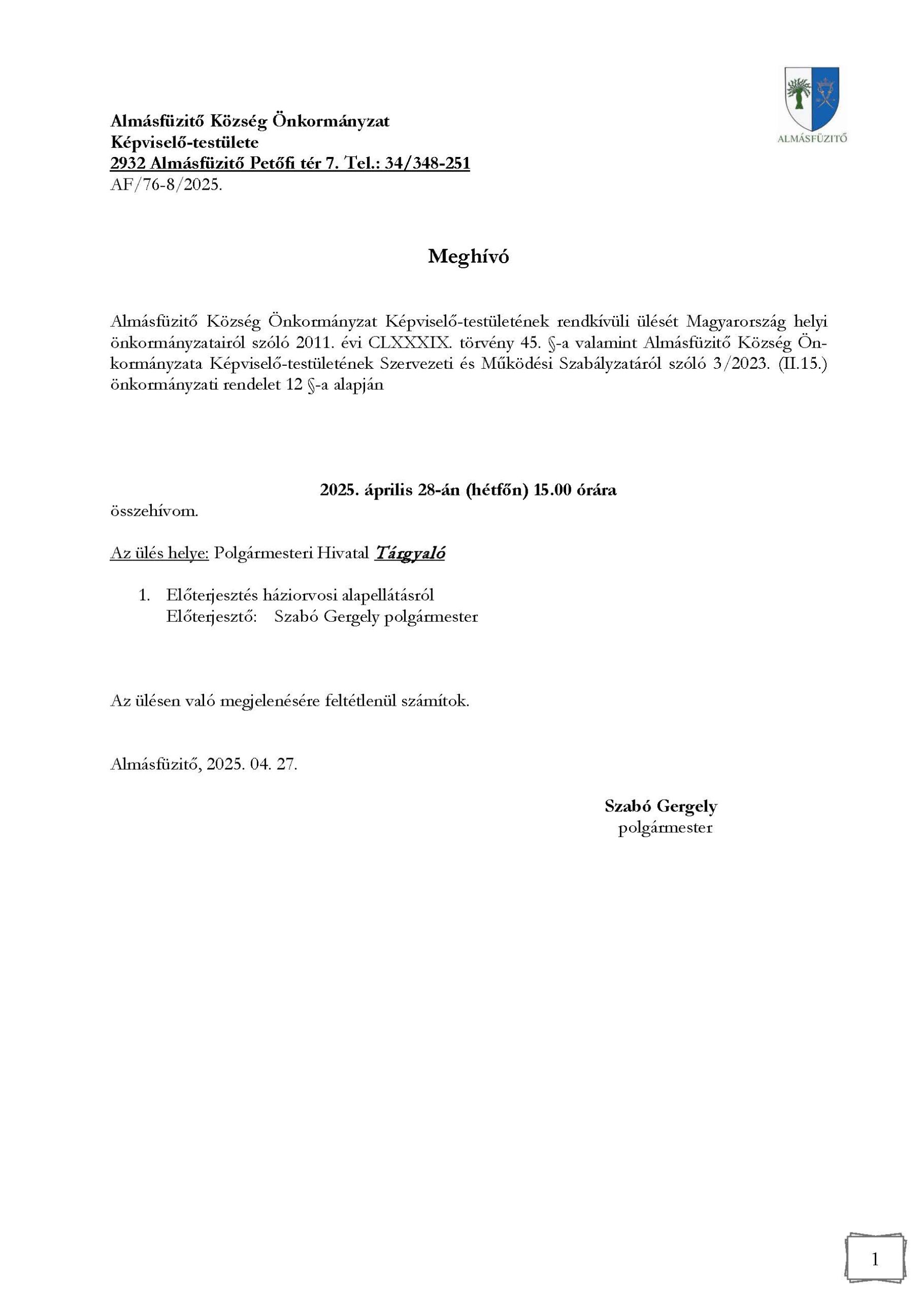 ALMÁSFÜZITŐ

Almásfüzitő Község Önkormányzat
Képviselő-testülete
2932 Almásfüzitő Petőfi tér 7. Tel.: 34/348-251
AF/76-8/2025.

Meghívó

Almásfüzitő Község Önkormányzat Képviselő-testületének rendkívüli ülését Magyarország helyi önkormányzatairól szóló 2011. évi CLXXXIX. törvény 45. §-a valamint Almásfüzitő Község Önkormányzata Képviselő-testületének Szervezeti és Működési Szabályzatáról szóló 3/2023. (II.15.) önkormányzati rendelet 12 §-a alapján

2025. április 28-án (hétfőn) 15.00 órára
összehívom.

Az ülés helye: Polgármesteri Hivatal Tárgyaló

1. Előterjesztés háziorvosi alapellátásról
Előterjesztő: Szabó Gergely polgármester

Az ülésen való megjelenésére feltétlenül számítok.

Almásfüzitő, 2025. 04. 27.

Szabó Gergely
polgármester

1